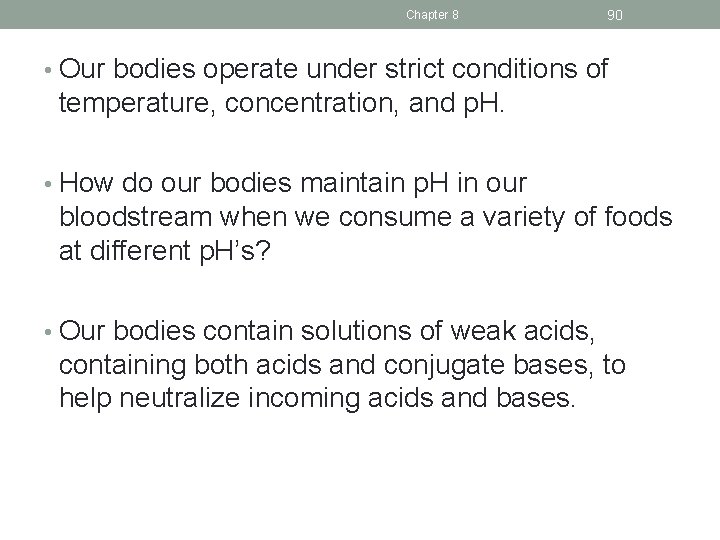 Chapter 8 90

• Our bodies operate under strict conditions of temperature, concentration, and pH.

• How do our bodies maintain pH in our bloodstream when we consume a variety of foods at different pH’s?

• Our bodies contain solutions of weak acids, containing both acids and conjugate bases, to help neutralize incoming acids and bases.